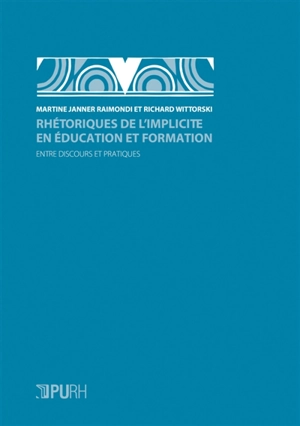 MARTINE JANNER RAIMONDI ET RICHARD WITTORSKI

RHÉTORIQUES DE L'IMPLICITE EN ÉDUCATION ET FORMATION

ENTRE DISCOURS ET PRATIQUES

PURH